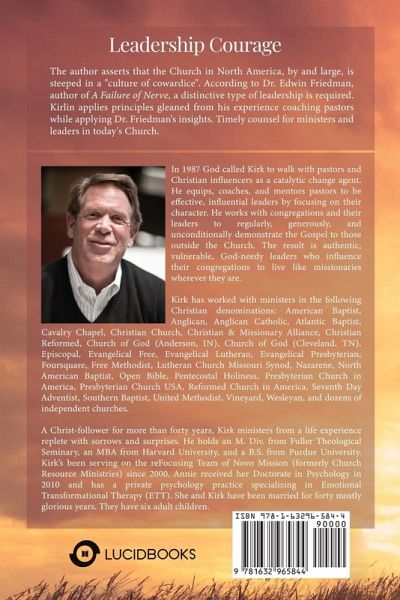 Leadership Courage

The author asserts that the Church in North America, by and large, is steeped in a "culture of cowardice". According to Dr. Edwin Friedman, author of A Failure of Nerve, a distinctive type of leadership is required. Kirlin applies principles gleaned from his experience coaching pastors while applying Dr. Friedman's insights. Timely counsel for ministers and leaders in today's Church.

In 1987 God called Kirk to walk with pastors and Christian influencers as a catalytic change agent. He equips, coaches, and mentors pastors to be effective, influential leaders by focusing on their character. He works with congregations and their leaders to regularly, generously, and unconditionally demonstrate the Gospel to those outside the Church. The result is authentic, vulnerable, God-needy leaders who influence their congregations to live like missionaries wherever they are.

Kirk has worked with ministers in the following Christian denominations: American Baptist, Anglican, Anglican Catholic, Atlantic Baptist, Cavalry Chapel, Christian Church, Christian & Missionary Alliance, Christian Reformed, Church of God (Anderson, IN), Church of God (Cleveland, TN), Episcopal, Evangelical Free, Evangelical Lutheran, Evangelical Presbyterian, Foursquare, Free Methodist, Lutheran Church Missouri Synod, Nazarene, North American Baptist, Open Bible, Pentecostal Holiness, Presbyterian Church in America, Presbyterian Church USA, Reformed Church in America, Seventh Day Adventist, Southern Baptist, United Methodist, Vineyard, Wesleyan, and dozens of independent churches.

A Christ-follower for more than forty years, Kirk ministers from a life experience replete with sorrows and surprises. He holds an M. Div. from Fuller Theological Seminary, an MBA from Harvard University, and a B.S. from Purdue University. Kirk's been serving on the reFocusing Team of Novo Mission (formerly Church Resource Ministries) since 2000. Annie received her Doctorate in Psychology in 2010 and has a private psychology practice specializing in Emotional Transformational Therapy (ETT). She and Kirk have been married for forty mostly glorious years. They have six adult children.

LUCIDBOOKS

ISBN 978-1-63296-584-4
90000
9 781632 965844